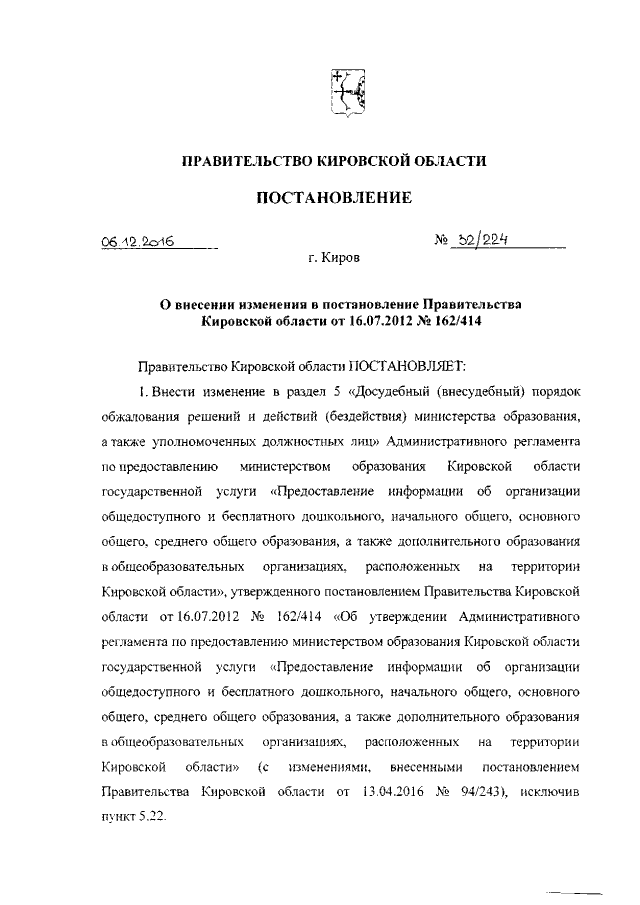 ПРАВИТЕЛЬСТВО КИРОВСКОЙ ОБЛАСТИ

ПОСТАНОВЛЕНИЕ

06.12.2016 № 32/224

г. Киров

О внесении изменения в постановление Правительства Кировской области от 16.07.2012 № 162/414

Правительство Кировской области ПОСТАНОВЛЯЕТ:

1. Внести изменение в раздел 5 «Досудебный (внесудебный) порядок обжалования решений и действий (бездействия) министерства образования, а также уполномоченных должностных лиц» Административного регламента по предоставлению министерством образования Кировской области государственной услуги «Предоставление информации об организации общедоступного и бесплатного дошкольного, начального общего, основного общего, среднего общего образования, а также дополнительного образования в общеобразовательных организациях, расположенных на территории Кировской области», утвержденного постановлением Правительства Кировской области от 16.07.2012 № 162/414 «Об утверждении Административного регламента по предоставлению министерством образования Кировской области государственной услуги «Предоставление информации об организации общедоступного и бесплатного дошкольного, начального общего, основного общего, среднего общего образования, а также дополнительного образования в общеобразовательных организациях, расположенных на территории Кировской области» (с изменениями, внесенными постановлением Правительства Кировской области от 13.04.2016 № 94/243), исключив пункт 5.22.